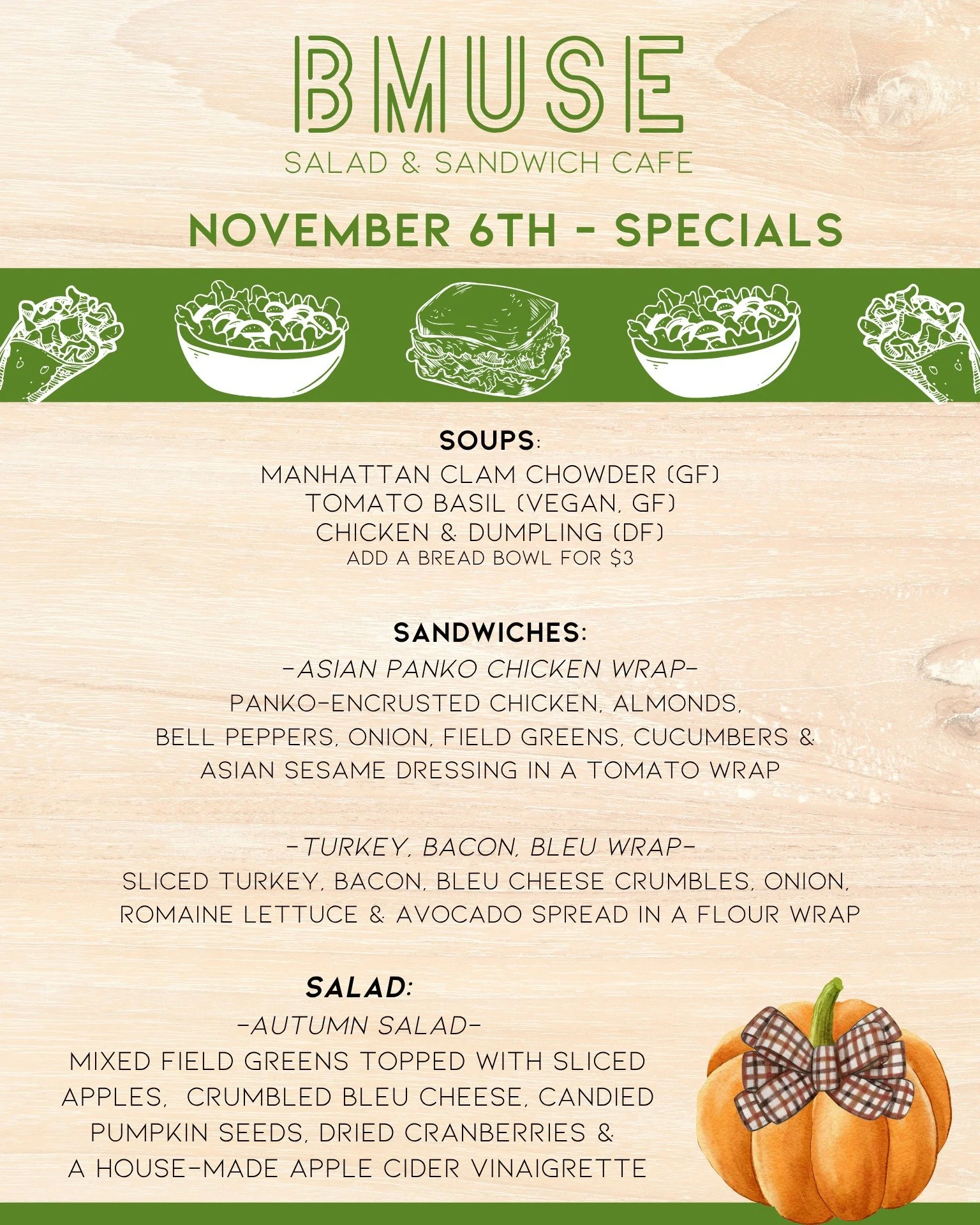 BMUSE
SALAD & SANDWICH CAFE

NOVEMBER 6TH - SPECIALS

SOUPS:
MANHATTAN CLAM CHOWDER (GF)
TOMATO BASIL (VEGAN, GF)
CHICKEN & DUMPLING (DF)
ADD A BREAD BOWL FOR $3

SANDWICHES:
-ASIAN PANKO CHICKEN WRAP-
PANKO-ENCRUSTED CHICKEN, ALMONDS, BELL PEPPERS, ONION, FIELD GREENS, CUCUMBERS & ASIAN SESAME DRESSING IN A TOMATO WRAP

-TURKEY, BACON, BLEU WRAP-
SLICED TURKEY, BACON, BLEU CHEESE CRUMBLES, ONION, ROMAINE LETTUCE & AVOCADO SPREAD IN A FLOUR WRAP

SALAD:
-AUTUMN SALAD-
MIXED FIELD GREENS TOPPED WITH SLICED APPLES, CRUMBLED BLEU CHEESE, CANDIED PUMPKIN SEEDS, DRIED CRANBERRIES & A HOUSE-MADE APPLE CIDER VINAIGRETTE